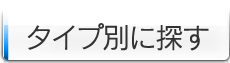 タイプ別に探す